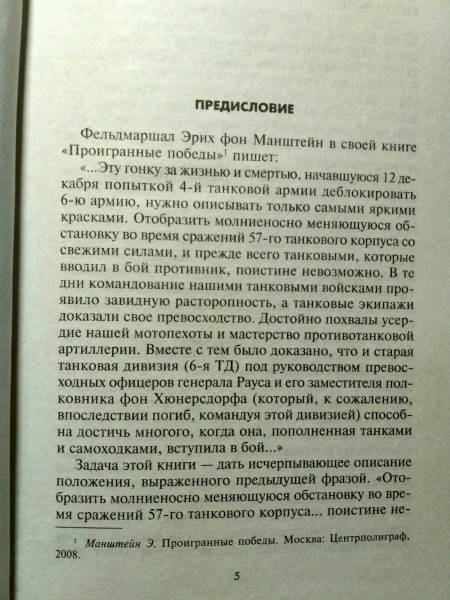 ПРЕДИСЛОВИЕ

Фельдмаршал Эрих фон Манштейн в своей книге «Проигранные победы»$^1$ пишет:

«...Эту гонку за жизнью и смертью, начавшуюся 12 декабря попыткой 4-й танковой армии деблокировать 6-ю армию, нужно описывать только самыми яркими красками. Отобразить молниеносно меняющуюся обстановку во время сражений 57-го танкового корпуса со свежими силами, и прежде всего танковыми, которые вводил в бой противник, поистине невозможно. В те дни командование нашими танковыми войсками проявило завидную расторопность, а танковые экипажи доказали свое превосходство. Достойно похвалы усердие нашей мотопехоты и мастерство противотанковой артиллерии. Вместе с тем было доказано, что и старая танковая дивизия (6-я ТД) под руководством превосходных офицеров генерала Рауса и его заместителя полковника фон Хюнерсдорфа (который, к сожалению, впоследствии погиб, командуя этой дивизией) способна достичь многого, когда она, пополненная танками и самоходками, вступила в бой...»

Задача этой книги — дать исчерпывающее описание положения, выраженного предыдущей фразой. «Отобразить молниеносно меняющуюся обстановку во время сражений 57-го танкового корпуса... поистине не-

$^1$ Манштейн Э. Проигранные победы. Москва: Центрполиграф, 2008.

5